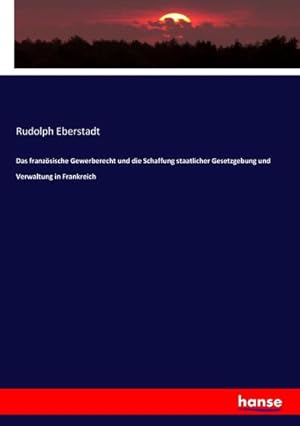 Rudolph Eberstadt

Das französische Gewerberecht und die Schaffung staatlicher Gesetzgebung und Verwaltung in Frankreich

hanse